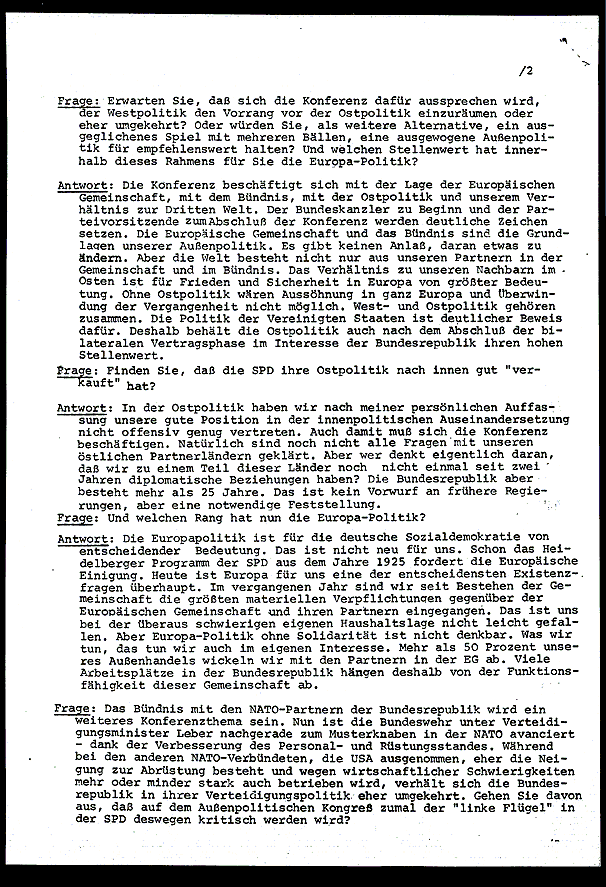 /2

Frage: Erwarten Sie, daß sich die Konferenz dafür aussprechen wird, der Westpolitik den Vorrang vor der Ostpolitik einzuräumen oder eher umgekehrt? Oder würden Sie, als weitere Alternative, ein ausgeglichenes Spiel mit mehreren Bällen, eine ausgewogene Außenpolitik für empfehlenswert halten? Und welchen Stellenwert hat innerhalb dieses Rahmens für Sie die Europa-Politik?

Antwort: Die Konferenz beschäftigt sich mit der Lage der Europäischen Gemeinschaft, mit dem Bündnis, mit der Ostpolitik und unserem Verhältnis zur Dritten Welt. Der Bundeskanzler zu Beginn und der Parteivorsitzende zum Abschluß der Konferenz werden deutliche Zeichen setzen. Die Europäische Gemeinschaft und das Bündnis sind die Grundlagen unserer Außenpolitik. Es gibt keinen Anlaß, daran etwas zu ändern. Aber die Welt besteht nicht nur aus unseren Partnern in der Gemeinschaft und im Bündnis. Das Verhältnis zu unseren Nachbarn im Osten ist für Frieden und Sicherheit in Europa von größter Bedeutung. Ohne Ostpolitik wären Aussöhnung in ganz Europa und Überwindung der Vergangenheit nicht möglich. West- und Ostpolitik gehören zusammen. Die Politik der Vereinigten Staaten ist deutlicher Beweis dafür. Deshalb behält die Ostpolitik auch nach dem Abschluß der bilateralen Vertragsphase im Interesse der Bundesrepublik ihren hohen Stellenwert.

Frage: Finden Sie, daß die SPD ihre Ostpolitik nach innen gut "verkauft" hat?

Antwort: In der Ostpolitik haben wir nach meiner persönlichen Auffassung unsere gute Position in der innenpolitischen Auseinandersetzung nicht offensiv genug vertreten. Auch damit muß sich die Konferenz beschäftigen. Natürlich sind noch nicht alle Fragen mit unseren östlichen Partnerländern geklärt. Aber wer denkt eigentlich daran, daß wir zu einem Teil dieser Länder noch nicht einmal seit zwei Jahren diplomatische Beziehungen haben? Die Bundesrepublik aber besteht mehr als 25 Jahre. Das ist kein Vorwurf an frühere Regierungen, aber eine notwendige Feststellung.

Frage: Und welchen Rang hat nun die Europa-Politik?

Antwort: Die Europapolitik ist für die deutsche Sozialdemokratie von entscheidender Bedeutung. Das ist nicht neu für uns. Schon das Heidelberger Programm der SPD aus dem Jahre 1925 fordert die Europäische Einigung. Heute ist Europa für uns eine der entscheidensten Existenzfragen überhaupt. Im vergangenen Jahr sind wir seit Bestehen der Gemeinschaft die größten materiellen Verpflichtungen gegenüber der Europäischen Gemeinschaft und ihren Partnern eingegangen. Das ist uns bei der überaus schwierigen eigenen Haushaltslage nicht leicht gefallen. Aber Europa-Politik ohne Solidarität ist nicht denkbar. Was wir tun, das tun wir auch im eigenen Interesse. Mehr als 50 Prozent unseres Außenhandels wickeln wir mit den Partnern in der EG ab. Viele Arbeitsplätze in der Bundesrepublik hängen deshalb von der Funktionsfähigkeit dieser Gemeinschaft ab.

Frage: Das Bündnis mit den NATO-Partnern der Bundesrepublik wird ein weiteres Konferenzthema sein. Nun ist die Bundeswehr unter Verteidigungsminister Leber nachgerade zum Musterknaben in der NATO avanciert - dank der Verbesserung des Personal- und Rüstungsstandes. Während bei den anderen NATO-Verbündeten, die USA ausgenommen, eher die Neigung zur Abrüstung besteht und wegen wirtschaftlicher Schwierigkeiten mehr oder minder stark auch betrieben wird, verhält sich die Bundesrepublik in ihrer Verteidigungspolitik eher umgekehrt. Gehen Sie davon aus, daß auf dem Außenpolitischen Kongreß zumal der "linke Flügel" in der SPD deswegen kritisch werden wird?